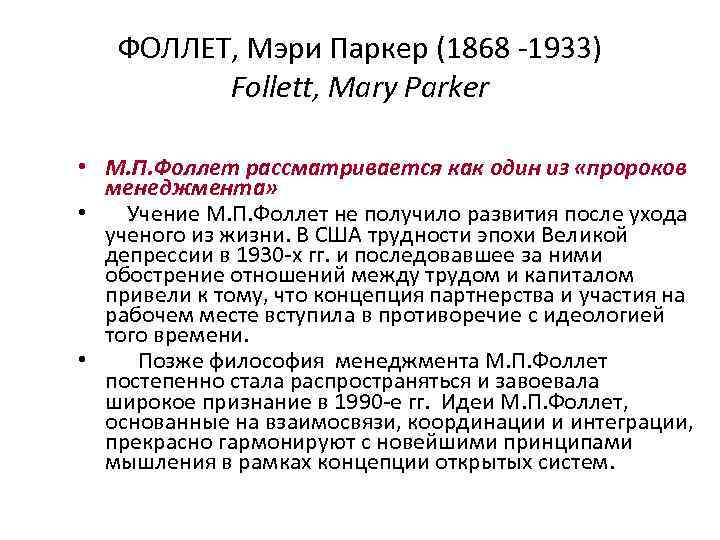 ФОЛЛЕТ, Мэри Паркер (1868 -1933)
Follett, Mary Parker

• М.П.Фоллет рассматривается как один из «пророков менеджмента»

• Учение М.П.Фоллет не получило развития после ухода ученого из жизни. В США трудности эпохи Великой депрессии в 1930-х гг. и последовавшее за ними обострение отношений между трудом и капиталом привели к тому, что концепция партнерства и участия на рабочем месте вступила в противоречие с идеологией того времени.

• Позже философия менеджмента М.П.Фоллет постепенно стала распространяться и завоевала широкое признание в 1990-е гг. Идеи М.П.Фоллет, основанные на взаимосвязи, координации и интеграции, прекрасно гармонируют с новейшими принципами мышления в рамках концепции открытых систем.